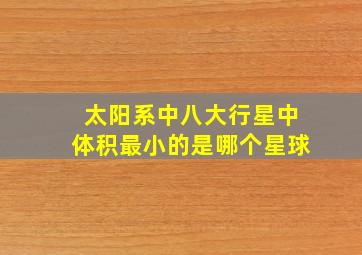 太阳系中八大行星中
体积最小的是哪个星球